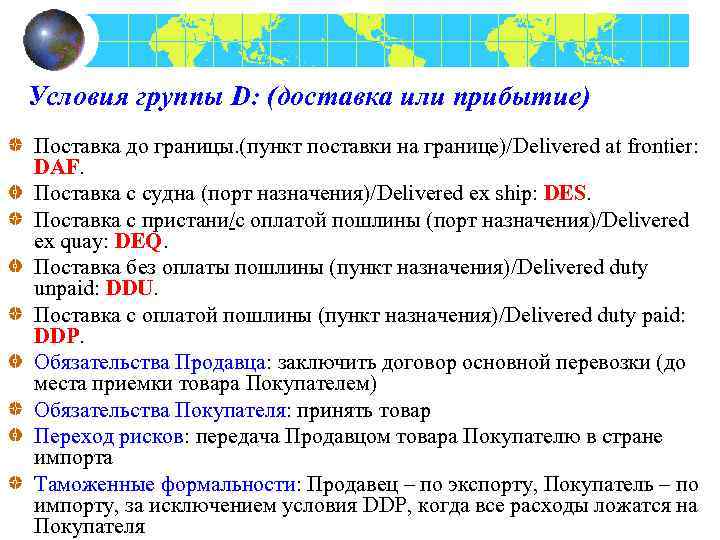 Условия группы D: (доставка или прибытие)

Поставка до границы.(пункт поставки на границе)/Delivered at frontier: DAF.

Поставка с судна (порт назначения)/Delivered ex ship: DES.

Поставка с пристани/с оплатой пошлины (порт назначения)/Delivered ex quay: DEQ.

Поставка без оплаты пошлины (пункт назначения)/Delivered duty unpaid: DDU.

Поставка с оплатой пошлины (пункт назначения)/Delivered duty paid: DDP.

Обязательства Продавца: заключить договор основной перевозки (до места приемки товара Покупателем)

Обязательства Покупателя: принять товар

Переход рисков: передача Продавцом товара Покупателю в стране импорта

Таможенные формальности: Продавец – по экспорту, Покупатель – по импорту, за исключением условия DDP, когда все расходы ложатся на Покупателя